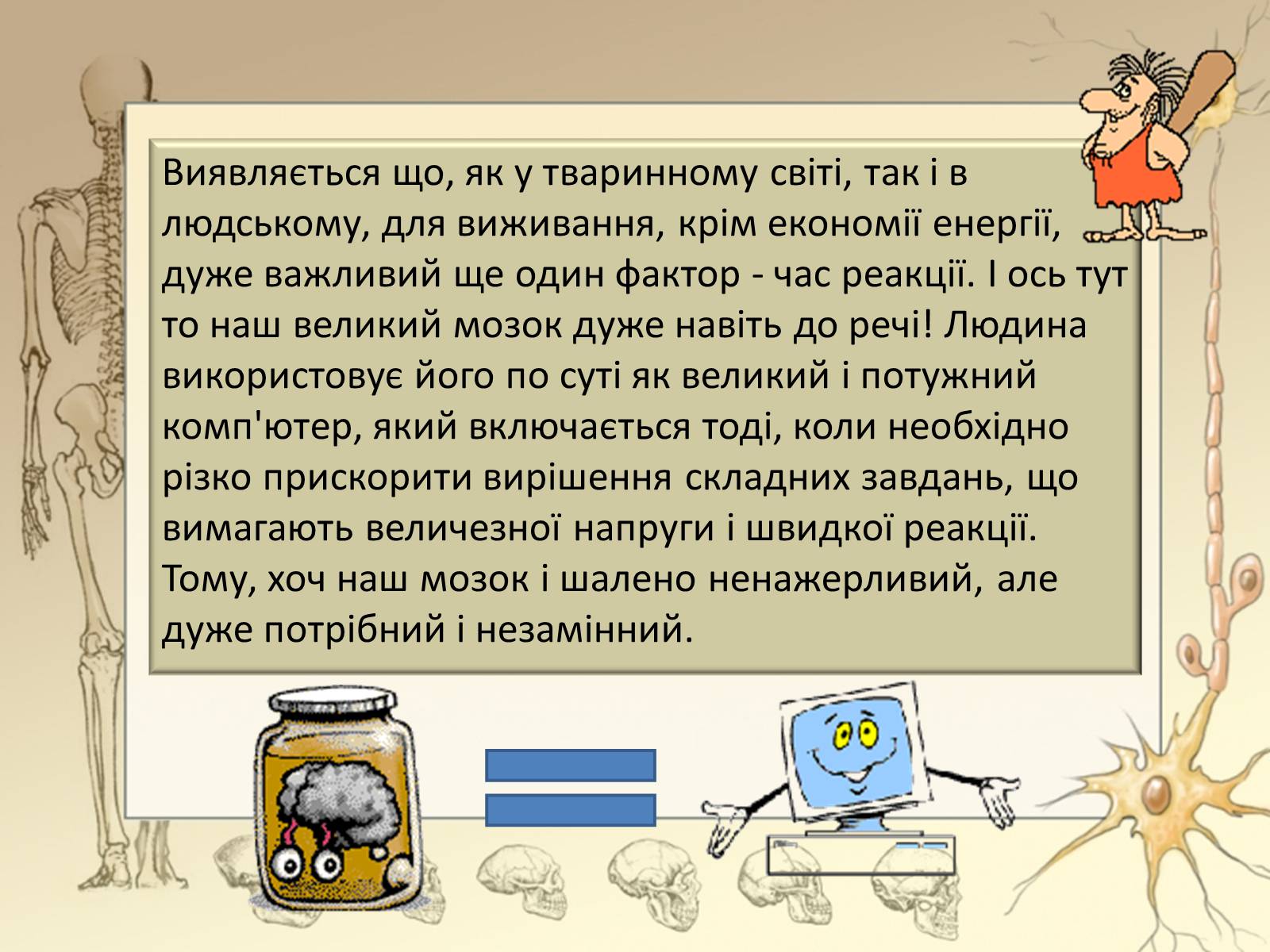 Виявляється що, як у тваринному світі, так і в людському, для виживання, крім економії енергії, дуже важливий ще один фактор - час реакції. І ось тут то наш великий мозок дуже навіть до речі! Людина використовує його по суті як великий і потужний комп'ютер, який включається тоді, коли необхідно різко прискорити вирішення складних завдань, що вимагають величезної напруги і швидкої реакції. Тому, хоч наш мозок і шалено ненажерливий, але дуже потрібний і незамінний.